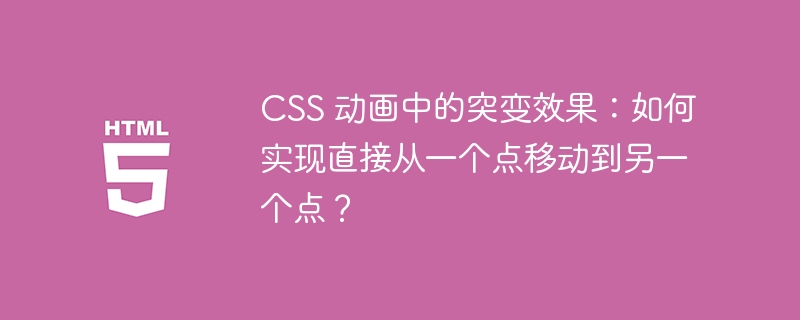 HTML 5

CSS 动画中的突变效果：如何实现直接从一个点移动到另一个点？